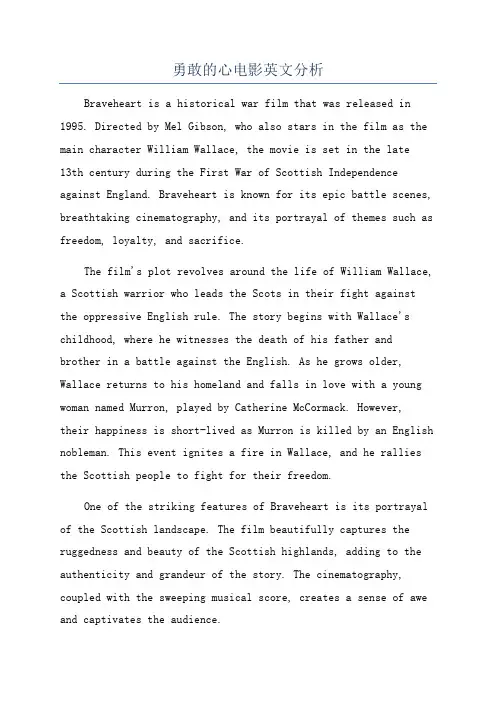 勇敢的心电影英文分析

Braveheart is a historical war film that was released in 1995. Directed by Mel Gibson, who also stars in the film as the main character William Wallace, the movie is set in the late 13th century during the First War of Scottish Independence against England. Braveheart is known for its epic battle scenes, breathtaking cinematography, and its portrayal of themes such as freedom, loyalty, and sacrifice.

The film's plot revolves around the life of William Wallace, a Scottish warrior who leads the Scots in their fight against the oppressive English rule. The story begins with Wallace's childhood, where he witnesses the death of his father and brother in a battle against the English. As he grows older, Wallace returns to his homeland and falls in love with a young woman named Murron, played by Catherine McCormack. However, their happiness is short-lived as Murron is killed by an English nobleman. This event ignites a fire in Wallace, and he rallies the Scottish people to fight for their freedom.

One of the striking features of Braveheart is its portrayal of the Scottish landscape. The film beautifully captures the ruggedness and beauty of the Scottish highlands, adding to the authenticity and grandeur of the story. The cinematography, coupled with the sweeping musical score, creates a sense of awe and captivates the audience.